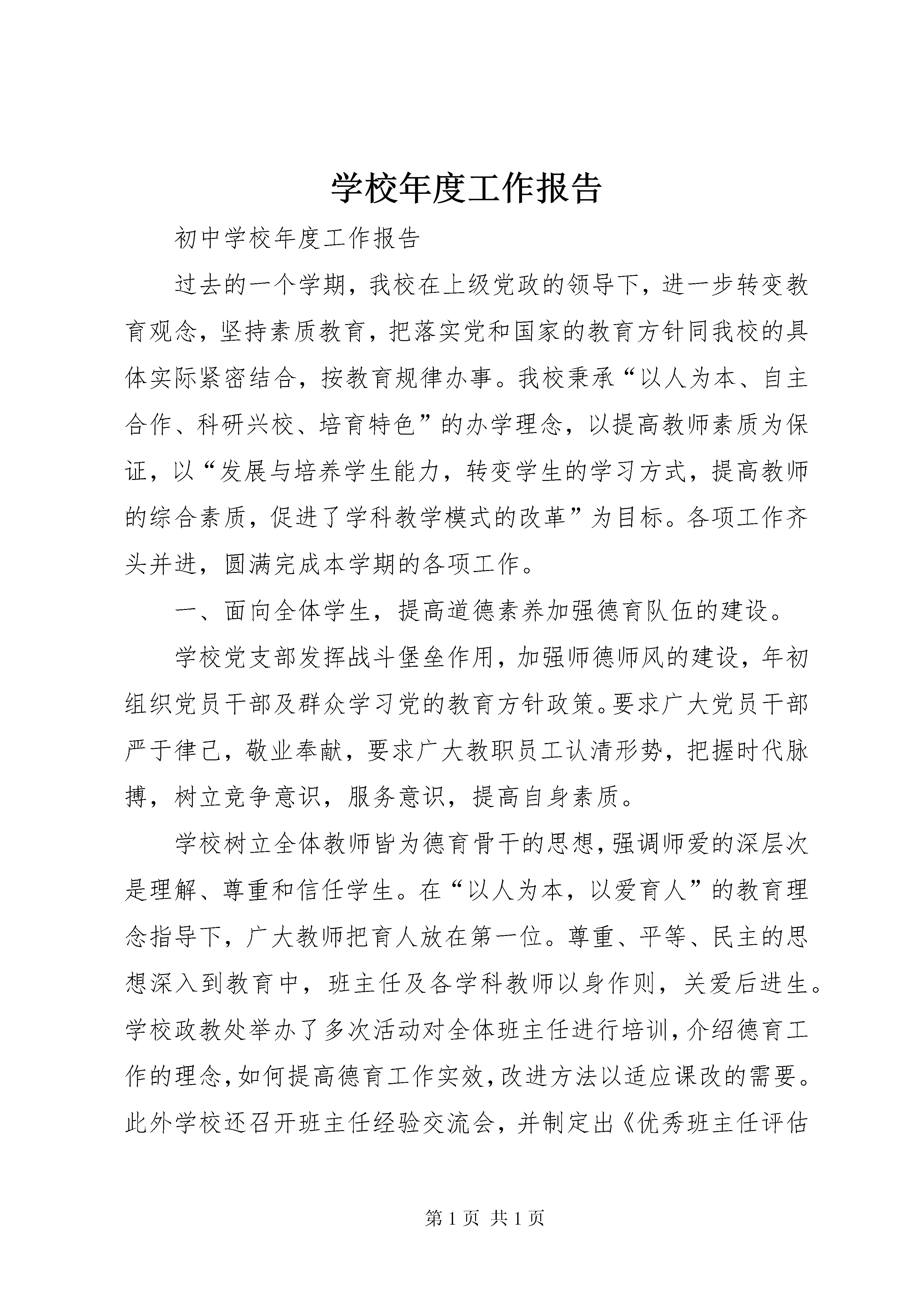 学校年度工作报告

初中学校年度工作报告

过去的一个学期，我校在上级党政的领导下，进一步转变教育观念，坚持素质教育，把落实党和国家的教育方针同我校的具体实际紧密结合，按教育规律办事。我校秉承“以人为本、自主合作、科研兴校、培育特色”的办学理念，以提高教师素质为保证，以“发展与培养学生能力，转变学生的学习方式，提高教师的综合素质，促进了学科教学模式的改革”为目标。各项工作齐头并进，圆满完成本学期的各项工作。

一、面向全体学生，提高道德素养加强德育队伍的建设。

学校党支部发挥战斗堡垒作用，加强师德师风的建设，年初组织党员干部及群众学习党的教育方针政策。要求广大党员干部严于律己，敬业奉献，要求广大教职员工认清形势，把握时代脉搏，树立竞争意识，服务意识，提高自身素质。

学校树立全体教师皆为德育骨干的思想，强调师爱的深层次是理解、尊重和信任学生。在“以人为本，以爱育人”的教育理念指导下，广大教师把育人放在第一位。尊重、平等、民主的思想深入到教育中，班主任及各学科教师以身作则，关爱后进生。学校政教处举办了多次活动对全体班主任进行培训，介绍德育工作的理念，如何提高德育工作实效，改进方法以适应课改的需要。此外学校还召开班主任经验交流会，并制定出《优秀班主任评估

第 1 页 共 1 页